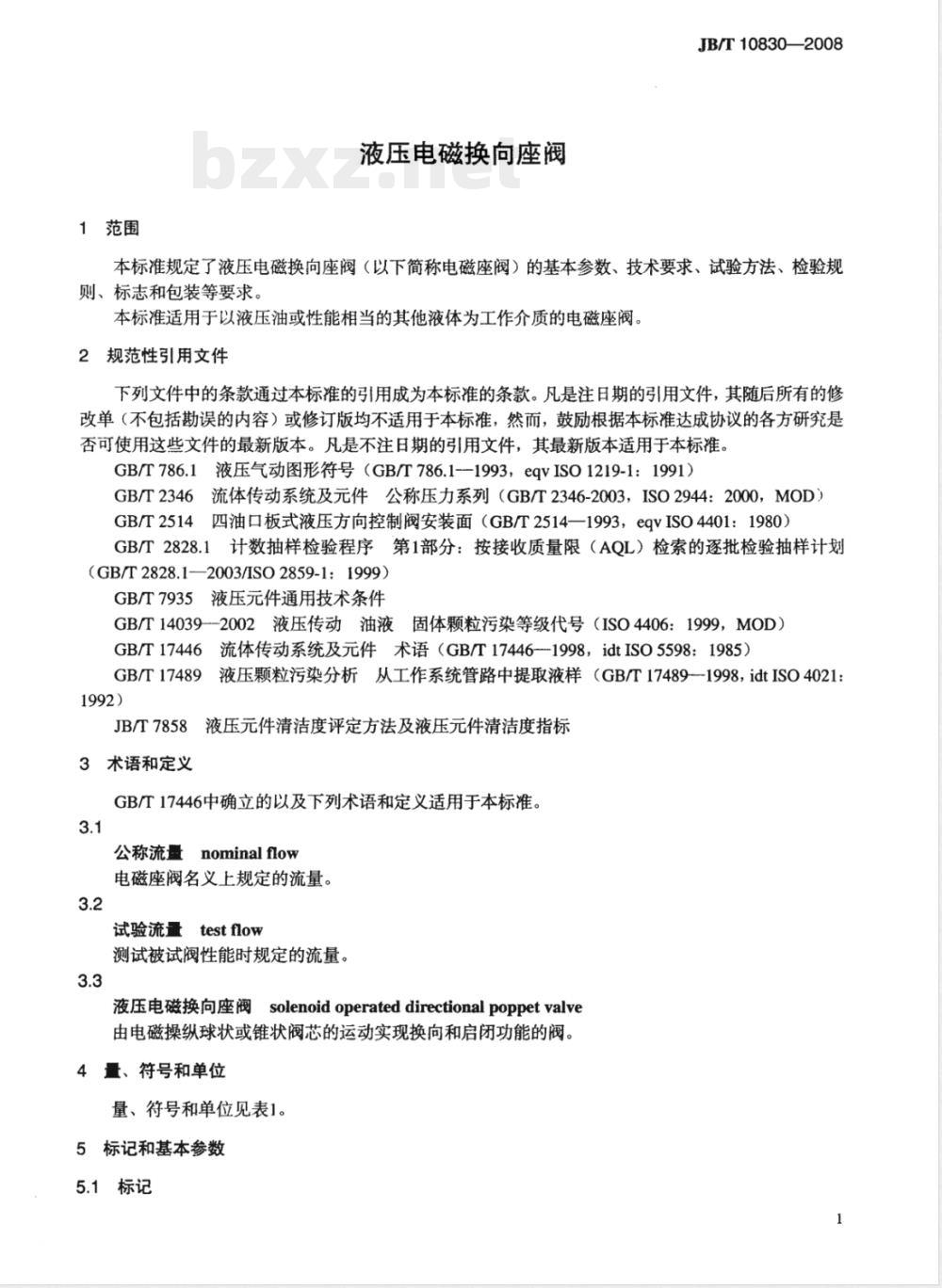 JB/T 10830—2008

bzxz.net

液压电磁换向座阀

1 范围

本标准规定了液压电磁换向座阀（以下简称电磁座阀）的基本参数、技术要求、试验方法、检验规则、标志和包装等要求。

本标准适用于以液压油或性能相当的其他液体为工作介质的电磁座阀。

2 规范性引用文件

下列文件中的条款通过本标准的引用成为本标准的条款。凡是注日期的引用文件，其随后所有的修改单（不包括勘误的内容）或修订版均不适用于本标准，然而，鼓励根据本标准达成协议的各方研究是否可使用这些文件的最新版本。凡是不注日期的引用文件，其最新版本适用于本标准。

GB/T 786.1 液压气动图形符号（GB/T 786.1—1993，eqv ISO 1219-1：1991）

GB/T 2346 流体传动系统及元件 公称压力系列（GB/T 2346-2003，ISO 2944：2000，MOD）

GB/T 2514 四油口板式液压方向控制阀安装面（GB/T 2514—1993，eqv ISO 4401：1980）

GB/T 2828.1 计数抽样检验程序 第1部分：按接收质量限（AQL）检索的逐批检验抽样计划（GB/T 2828.1—2003/ISO 2859-1：1999）

GB/T 7935 液压元件通用技术条件

GB/T 14039—2002 液压传动 油液 固体颗粒污染等级代号（ISO 4406：1999，MOD）

GB/T 17446 流体传动系统及元件 术语（GB/T 17446—1998，idt ISO 5598：1985）

GB/T 17489 液压颗粒污染分析 从工作系统管路中提取液样（GB/T 17489—1998，idt ISO 4021：1992）

JB/T 7858 液压元件清洁度评定方法及液压元件清洁度指标

3 术语和定义

GB/T 17446中确立的以及下列术语和定义适用于本标准。

3.1

公称流量 nominal flow

电磁座阀名义上规定的流量。

3.2

试验流量 test flow

测试被试阀性能时规定的流量。

3.3

液压电磁换向座阀 solenoid operated directional poppet valve

由电磁操纵球状或锥状阀芯的运动实现换向和启闭功能的阀。

4 量、符号和单位

量、符号和单位见表1。

5 标记和基本参数

5.1 标记

1